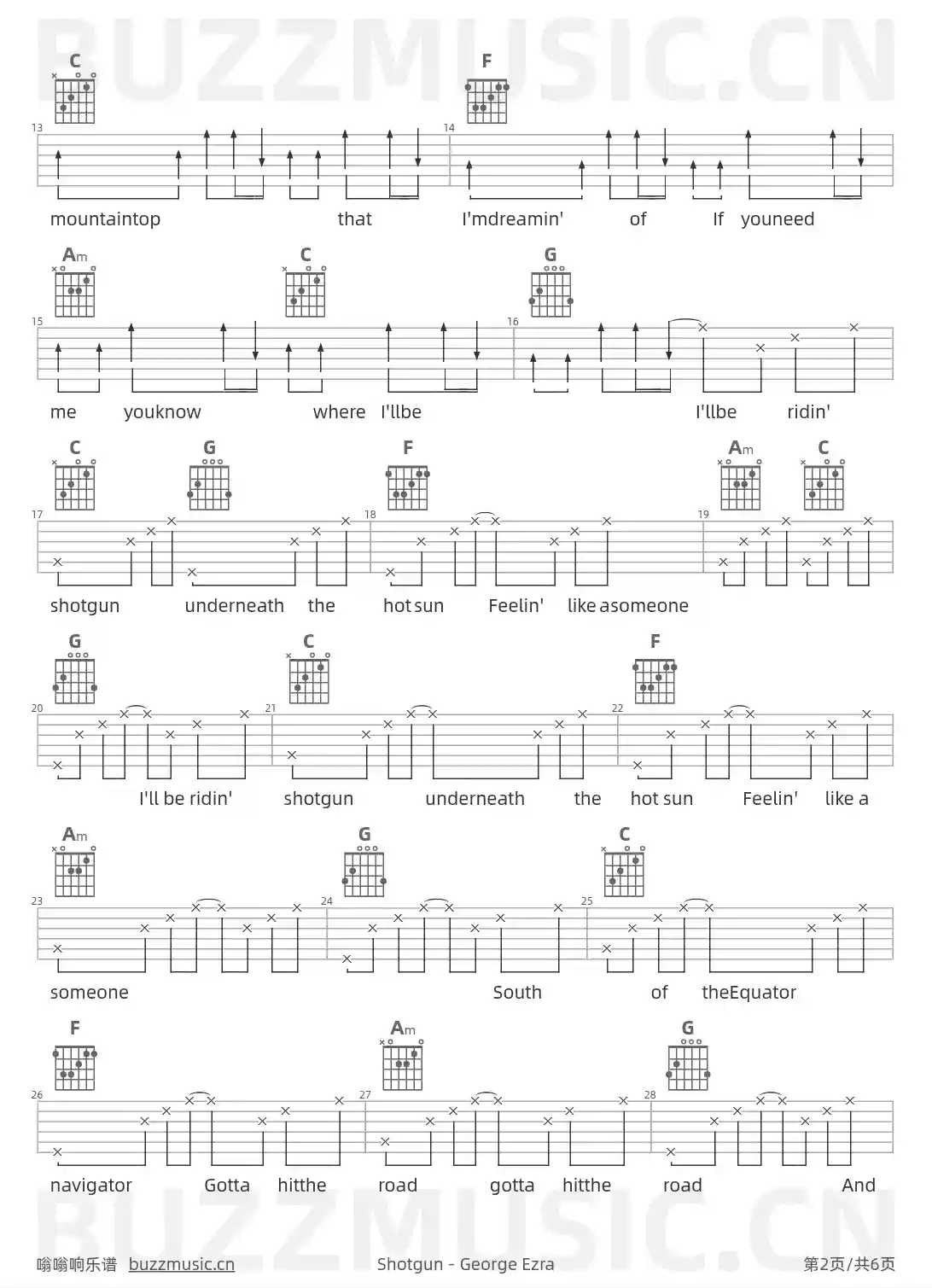 C F
13 14
mountaintop that I'mdreamin' of If youneed

Am C G
15 16
me youknow where I'llbe I'llbe ridin'

C G F Am C
17 18 19
shotgun underneath the hot sun Feelin' like asomeone

G C F
20 21 22
I'll be ridin' shotgun underneath the hot sun Feelin' like a

Am G C
23 24 25
someone South of theEquator

F Am G
26 27 28
navigator Gotta hitthe road gotta hitthe road And

嗡嗡响乐谱 buzzmusic.cn Shotgun - George Ezra 第2页/共6页

BUZZMUSIC.CN